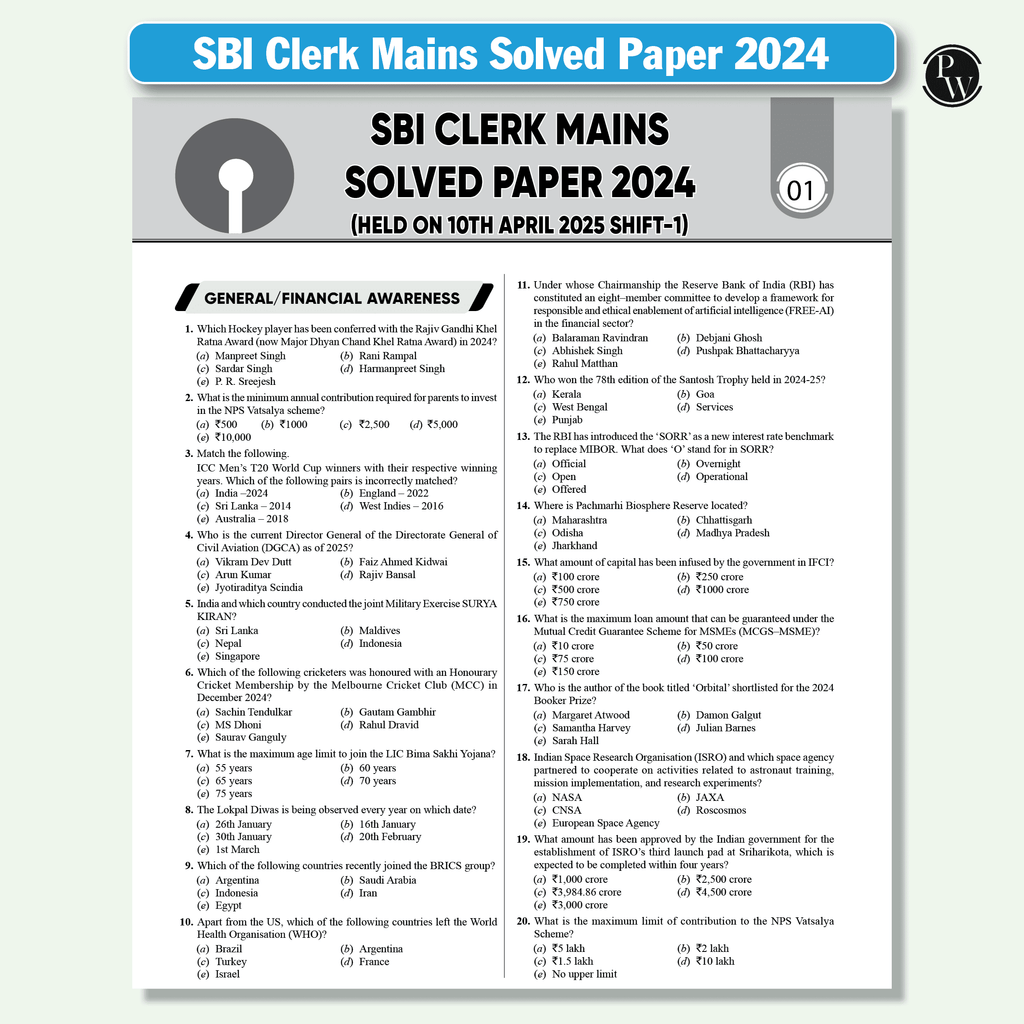 SBI Clerk Mains Solved Paper 2024

PW

SBI CLERK MAINS SOLVED PAPER 2024

(HELD ON 10TH APRIL 2025 SHIFT-1)

01

GENERAL/FINANCIAL AWARENESS

1. Which Hockey player has been conferred with the Rajiv Gandhi Khel Ratna Award (now Major Dhyan Chand Khel Ratna Award) in 2024?
(a) Manpreet Singh (b) Rani Rampal
(c) Sardar Singh (d) Harmanpreet Singh
(e) P. R. Sreejesh

2. What is the minimum annual contribution required for parents to invest in the NPS Vatsalya scheme?
(a) ₹500 (b) ₹1000 (c) ₹2,500 (d) ₹5,000
(e) ₹10,000

3. Match the following.
ICC Men's T20 World Cup winners with their respective winning years. Which of the following pairs is incorrectly matched?
(a) India –2024 (b) England – 2022
(c) Sri Lanka – 2014 (d) West Indies – 2016
(e) Australia – 2018

4. Who is the current Director General of the Directorate General of Civil Aviation (DGCA) as of 2025?
(a) Vikram Dev Dutt (b) Faiz Ahmed Kidwai
(c) Arun Kumar (d) Rajiv Bansal
(e) Jyotiraditya Scindia

5. India and which country conducted the joint Military Exercise SURYA KIRAN?
(a) Sri Lanka (b) Maldives
(c) Nepal (d) Indonesia
(e) Singapore

6. Which of the following cricketers was honoured with an Honourary Cricket Membership by the Melbourne Cricket Club (MCC) in December 2024?
(a) Sachin Tendulkar (b) Gautam Gambhir
(c) MS Dhoni (d) Rahul Dravid
(e) Saurav Ganguly

7. What is the maximum age limit to join the LIC Bima Sakhi Yojana?
(a) 55 years (b) 60 years
(c) 65 years (d) 70 years
(e) 75 years

8. The Lokpal Diwas is being observed every year on which date?
(a) 26th January (b) 16th January
(c) 30th January (d) 20th February
(e) 1st March

9. Which of the following countries recently joined the BRICS group?
(a) Argentina (b) Saudi Arabia
(c) Indonesia (d) Iran
(e) Egypt

10. Apart from the US, which of the following countries left the World Health Organisation (WHO)?
(a) Brazil (b) Argentina
(c) Turkey (d) France
(e) Israel

11. Under whose Chairmanship the Reserve Bank of India (RBI) has constituted an eight–member committee to develop a framework for responsible and ethical enablement of artificial intelligence (FREE-AI) in the financial sector?
(a) Balaraman Ravindran (b) Debjani Ghosh
(c) Abhishek Singh (d) Pushpak Bhattacharyya
(e) Rahul Matthan

12. Who won the 78th edition of the Santosh Trophy held in 2024-25?
(a) Kerala (b) Goa
(c) West Bengal (d) Services
(e) Punjab

13. The RBI has introduced the 'SORR' as a new interest rate benchmark to replace MIBOR. What does 'O' stand for in SORR?
(a) Official (b) Overnight
(c) Open (d) Operational
(e) Offered

14. Where is Pachmarhi Biosphere Reserve located?
(a) Maharashtra (b) Chhattisgarh
(c) Odisha (d) Madhya Pradesh
(e) Jharkhand

15. What amount of capital has been infused by the government in IFCI?
(a) ₹100 crore (b) ₹250 crore
(c) ₹500 crore (d) ₹1000 crore
(e) ₹750 crore

16. What is the maximum loan amount that can be guaranteed under the Mutual Credit Guarantee Scheme for MSMEs (MCGS–MSME)?
(a) ₹10 crore (b) ₹50 crore
(c) ₹75 crore (d) ₹100 crore
(e) ₹150 crore

17. Who is the author of the book titled 'Orbital' shortlisted for the 2024 Booker Prize?
(a) Margaret Atwood (b) Damon Galgut
(c) Samantha Harvey (d) Julian Barnes
(e) Sarah Hall

18. Indian Space Research Organisation (ISRO) and which space agency partnered to cooperate on activities related to astronaut training, mission implementation, and research experiments?
(a) NASA (b) JAXA
(c) CNSA (d) Roscosmos
(e) European Space Agency

19. What amount has been approved by the Indian government for the establishment of ISRO's third launch pad at Sriharikota, which is expected to be completed within four years?
(a) ₹1,000 crore (b) ₹2,500 crore
(c) ₹3,984.86 crore (d) ₹4,500 crore
(e) ₹3,000 crore

20. What is the maximum limit of contribution to the NPS Vatsalya Scheme?
(a) ₹5 lakh (b) ₹2 lakh
(c) ₹1.5 lakh (d) ₹10 lakh
(e) No upper limit